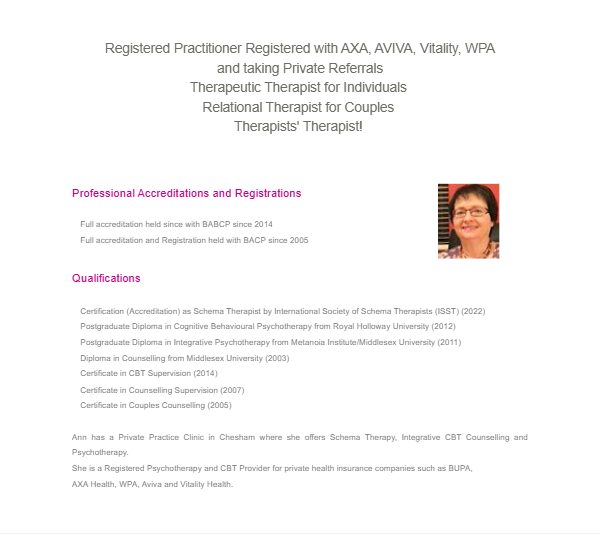 Registered Practitioner Registered with AXA, AVIVA, Vitality, WPA
and taking Private Referrals
Therapeutic Therapist for Individuals
Relational Therapist for Couples
Therapists' Therapist!

Professional Accreditations and Registrations

Full accreditation held since with BABCP since 2014
Full accreditation and Registration held with BACP since 2005

Qualifications

Certification (Accreditation) as Schema Therapist by International Society of Schema Therapists (ISST) (2022)
Postgraduate Diploma in Cognitive Behavioural Psychotherapy from Royal Holloway University (2012)
Postgraduate Diploma in Integrative Psychotherapy from Metanoia Institute/Middlesex University (2011)
Diploma in Counselling from Middlesex University (2003)
Certificate in CBT Supervision (2014)
Certificate in Counselling Supervision (2007)
Certificate in Couples Counselling (2005)

Ann has a Private Practice Clinic in Chesham where she offers Schema Therapy, Integrative CBT Counselling and Psychotherapy.
She is a Registered Psychotherapy and CBT Provider for private health insurance companies such as BUPA, AXA Health, WPA, Aviva and Vitality Health.